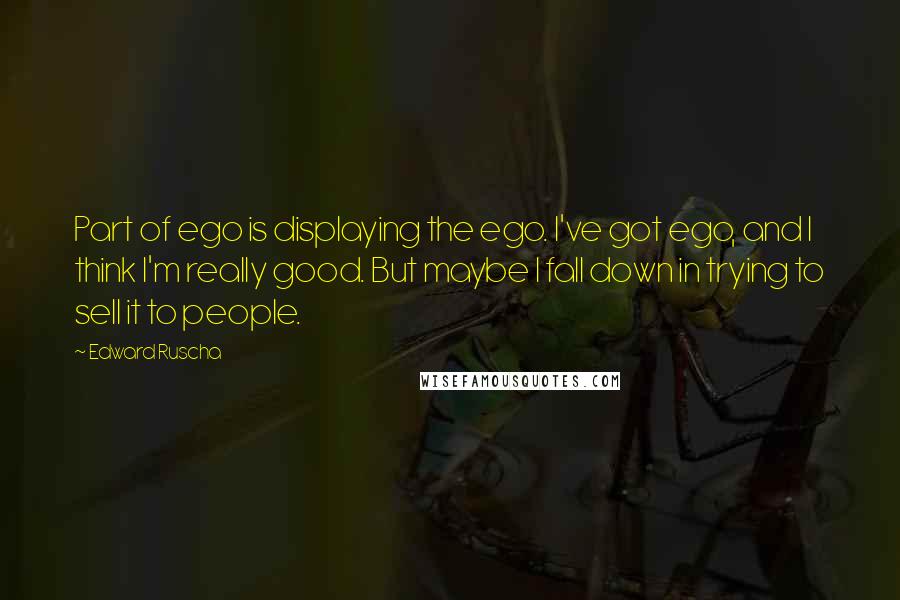 Part of ego is displaying the ego. I've got ego, and I think I'm really good. But maybe I fall down in trying to sell it to people.

~ Edward Ruscha

WISEFAMOUSQUOTES.COM